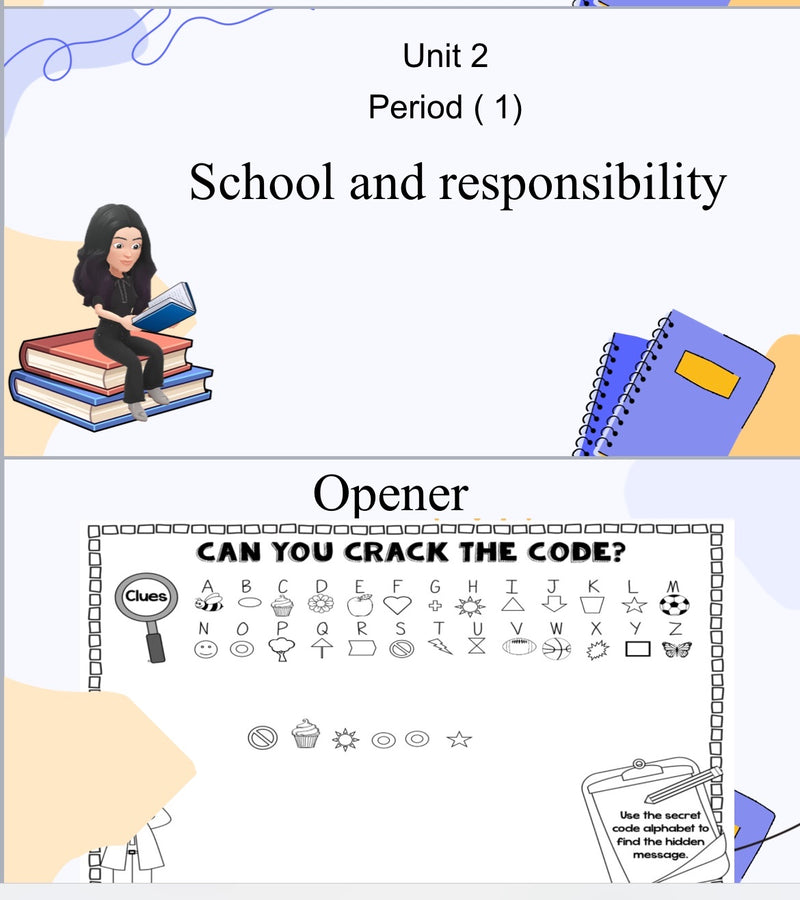 Unit 2

Period ( 1)

School and responsibility

Opener

CAN YOU CRACK THE CODE?

Clues

A B C D E F G H I J K L M

N O P Q R S T U V W X Y Z

Use the secret code alphabet to find the hidden message.